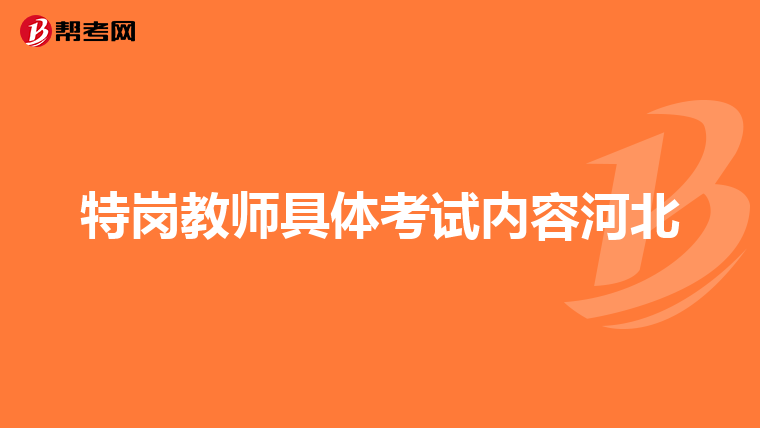 帮考网

特岗教师具体考试内容河北